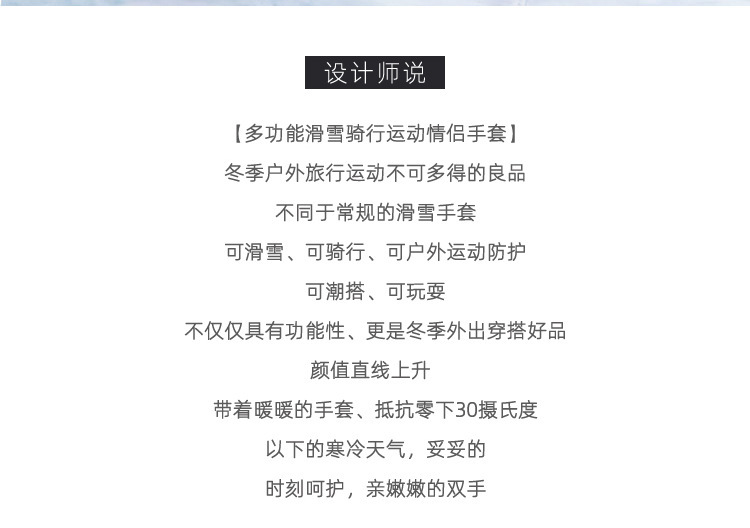 设计师说

【多功能滑雪骑行运动情侣手套】

冬季户外旅行运动不可多得的良品

不同于常规的滑雪手套

可滑雪、可骑行、可户外运动防护

可潮搭、可玩耍

不仅仅具有功能性、更是冬季外出穿搭好品

颜值直线上升

带着暖暖的手套、抵抗零下30摄氏度

以下的寒冷天气，妥妥的

时刻呵护，亲嫩嫩的双手